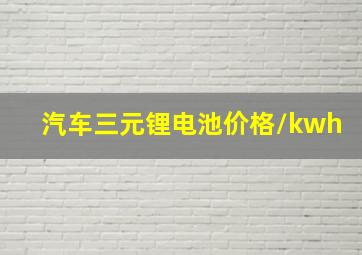 汽车三元锂电池价格/kwh